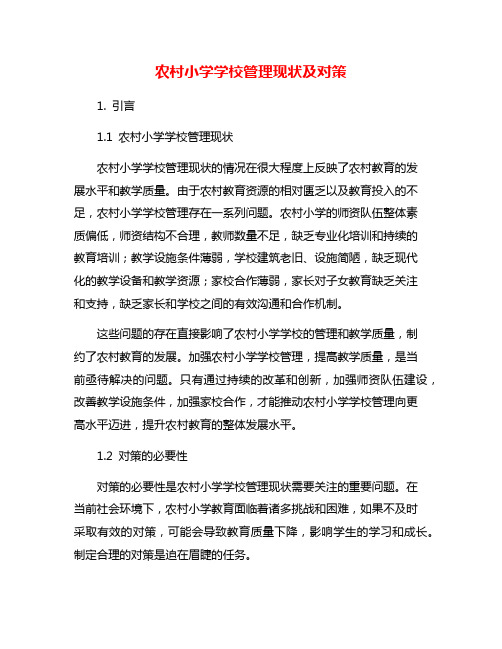 农村小学学校管理现状及对策

1. 引言

1.1 农村小学学校管理现状

农村小学学校管理现状的情况在很大程度上反映了农村教育的发展水平和教学质量。由于农村教育资源的相对匮乏以及教育投入的不足，农村小学学校管理存在一系列问题。农村小学的师资队伍整体素质偏低，师资结构不合理，教师数量不足，缺乏专业化培训和持续的教育培训；教学设施条件薄弱，学校建筑老旧、设施简陋，缺乏现代化的教学设备和教学资源；家校合作薄弱，家长对子女教育缺乏关注和支持，缺乏家长和学校之间的有效沟通和合作机制。

这些问题的存在直接影响了农村小学学校的管理和教学质量，制约了农村教育的发展。加强农村小学学校管理，提高教学质量，是当前亟待解决的问题。只有通过持续的改革和创新，加强师资队伍建设，改善教学设施条件，加强家校合作，才能推动农村小学学校管理向更高水平迈进，提升农村教育的整体发展水平。

1.2 对策的必要性

对策的必要性是农村小学学校管理现状需要关注的重要问题。在当前社会环境下，农村小学教育面临着诸多挑战和困难，如果不及时采取有效的对策，可能会导致教育质量下降，影响学生的学习和成长。制定合理的对策是迫在眉睫的任务。